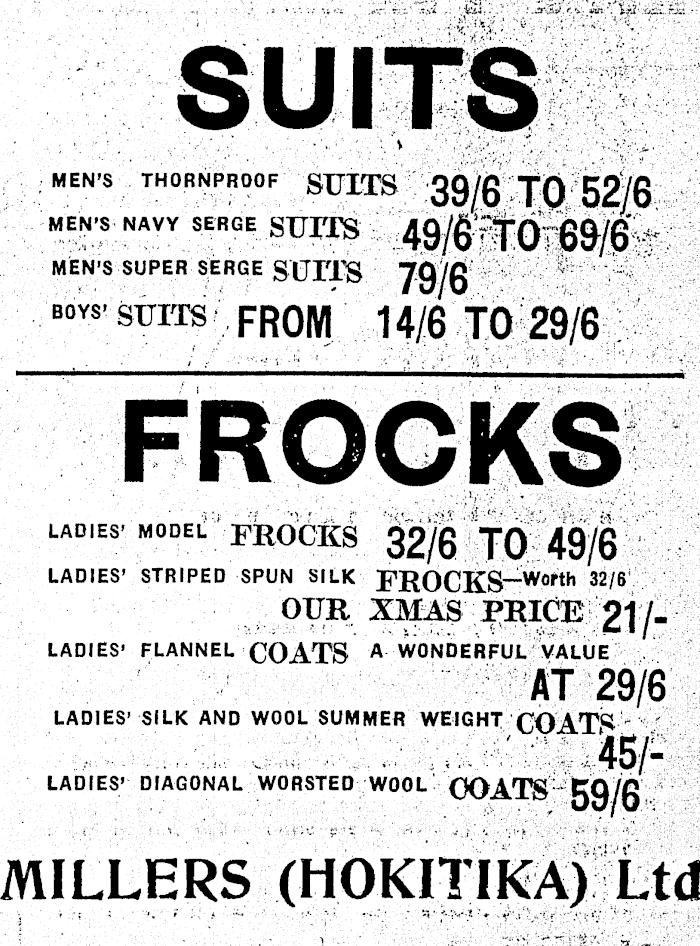 SUITS

MEN'S THORNPROOF SUITS 39/6 TO 52/6
MEN'S NAVY SERGE SUITS 49/6 TO 69/6
MEN'S SUPER SERGE SUITS 79/6
BOYS' SUITS FROM 14/6 TO 29/6

FROCKS

LADIES' MODEL FROCKS 32/6 TO 49/6
LADIES' STRIPED SPUN SILK FROCKS—Worth 32/6
OUR XMAS PRICE 21/-
LADIES' FLANNEL COATS A WONDERFUL VALUE
AT 29/6
LADIES' SILK AND WOOL SUMMER WEIGHT COATS
45/-
LADIES' DIAGONAL WORSTED WOOL COATS 59/6

MILLERS (HOKITIKA) Ltd